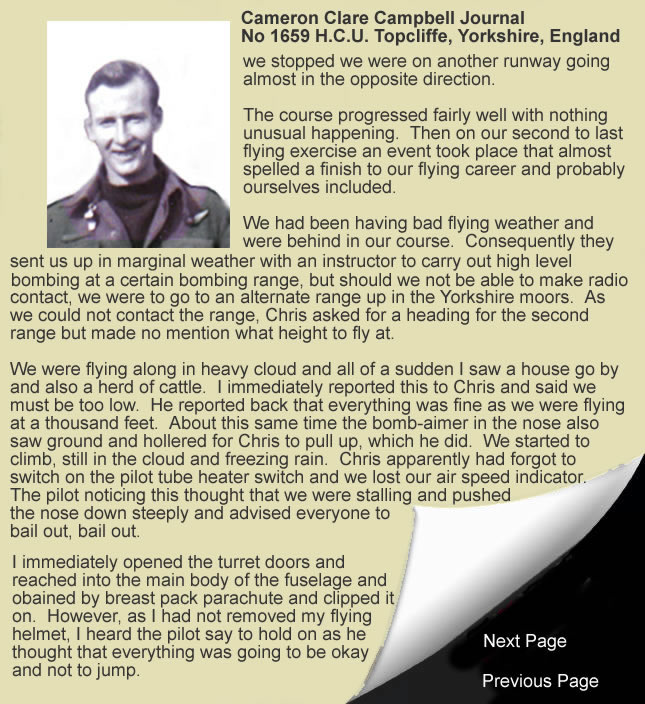 Cameron Clare Campbell Journal
No 1659 H.C.U. Topcliffe, Yorkshire, England

we stopped we were on another runway going almost in the opposite direction.

The course progressed fairly well with nothing unusual happening. Then on our second to last flying exercise an event took place that almost spelled a finish to our flying career and probably ourselves included.

We had been having bad flying weather and were behind in our course. Consequently they sent us up in marginal weather with an instructor to carry out high level bombing at a certain bombing range, but should we not be able to make radio contact, we were to go to an alternate range up in the Yorkshire moors. As we could not contact the range, Chris asked for a heading for the second range but made no mention what height to fly at.

We were flying along in heavy cloud and all of a sudden I saw a house go by and also a herd of cattle. I immediately reported this to Chris and said we must be too low. He reported back that everything was fine as we were flying at a thousand feet. About this same time the bomb-aimer in the nose also saw ground and hollered for Chris to pull up, which he did. We started to climb, still in the cloud and freezing rain. Chris apparently had forgot to switch on the pilot tube heater switch and we lost our air speed indicator. The pilot noticing this thought that we were stalling and pushed the nose down steeply and advised everyone to bail out, bail out.

I immediately opened the turret doors and reached into the main body of the fuselage and obained by breast pack parachute and clipped it on. However, as I had not removed my flying helmet, I heard the pilot say to hold on as he thought that everything was going to be okay and not to jump.

Next Page

Previous Page